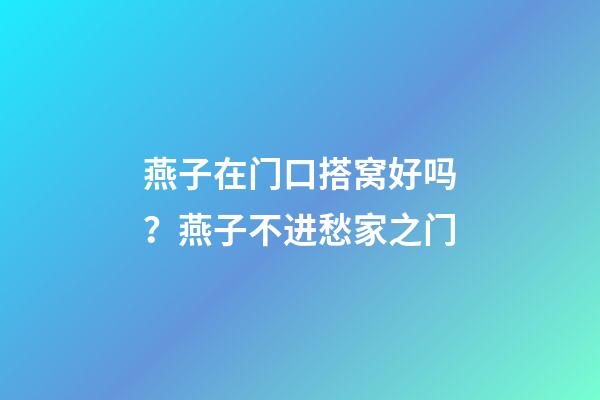 燕子在门口搭窝好吗？燕子不进愁家之门